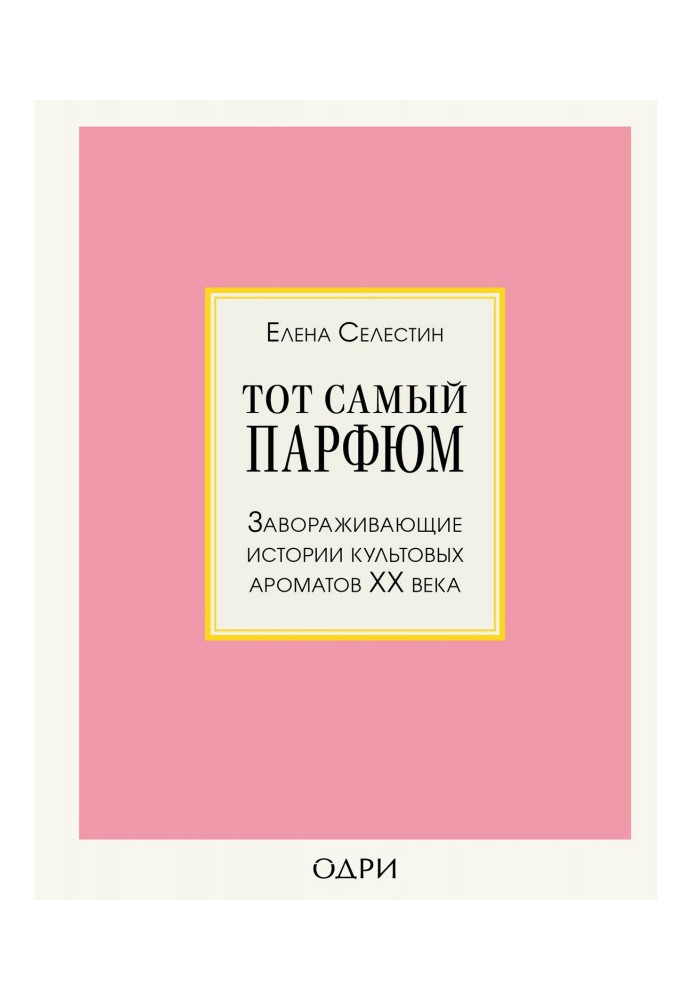 Елена Селестин

ТОТ САМЫЙ ПАРФЮМ

Завораживающие истории культовых ароматов XX века

ОДРИ